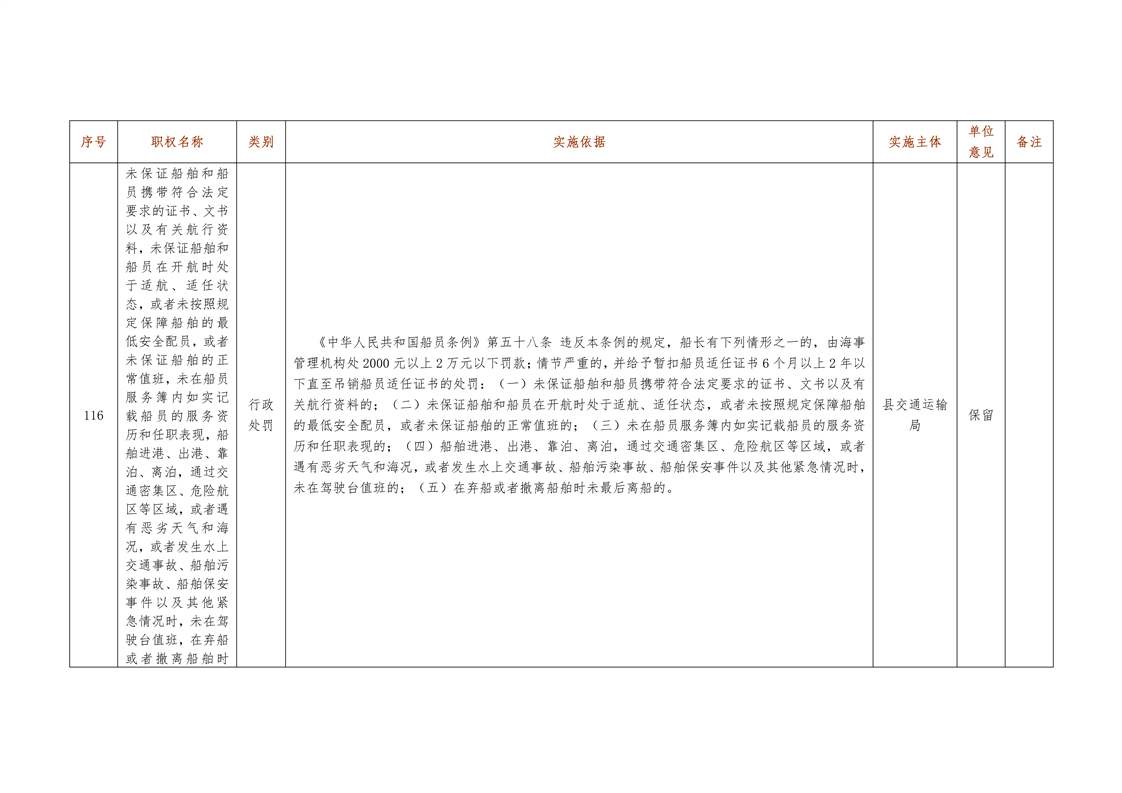 | 序号 | 职权名称 | 类别 | 实施依据 | 实施主体 | 单位意见 | 备注 |
|---|---|---|---|---|---|---|
| 116 | 未保证船舶和船员携带符合法定要求的证书、文书以及有关航行资料，未保证船舶和船员在开航时处于适航、适任状态，或者未按照规定保障船舶的最低安全配员，或者未保证船舶的正常值班，未在船员服务簿内如实记载船员的服务资历和任职表现，船舶进港、出港、靠泊、离泊，通过交通密集区、危险航区等区域，或者遇有恶劣天气和海况，或者发生水上交通事故、船舶污染事故、船舶保安事件以及其他紧急情况时，未在驾驶台值班，在弃船或者撤离船舶时 | 行政处罚 | 《中华人民共和国船员条例》第五十八条 违反本条例的规定，船长有下列情形之一的，由海事管理机构处 2000 元以上 2 万元以下罚款；情节严重的，并给予暂扣船员适任证书 6 个月以上 2 年以下直至吊销船员适任证书的处罚：（一）未保证船舶和船员携带符合法定要求的证书、文书以及有关航行资料的；（二）未保证船舶和船员在开航时处于适航、适任状态，或者未按照规定保障船舶的最低安全配员，或者未保证船舶的正常值班的；（三）未在船员服务簿内如实记载船员的服务资历和任职表现的；（四）船舶进港、出港、靠泊、离泊，通过交通密集区、危险航区等区域，或者遇有恶劣天气和海况，或者发生水上交通事故、船舶污染事故、船舶保安事件以及其他紧急情况时，未在驾驶台值班的；（五）在弃船或者撤离船舶时未最后离船的。 | 县交通运输局 | 保留 | |